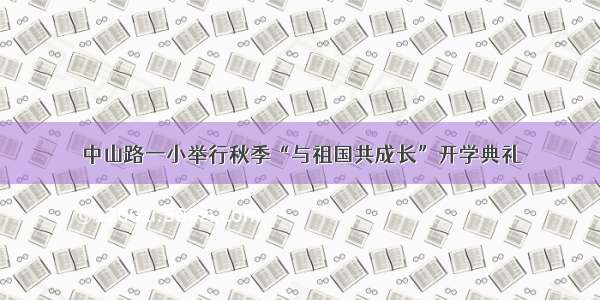 中山路一小举行秋季“与祖国共成长”开学典礼